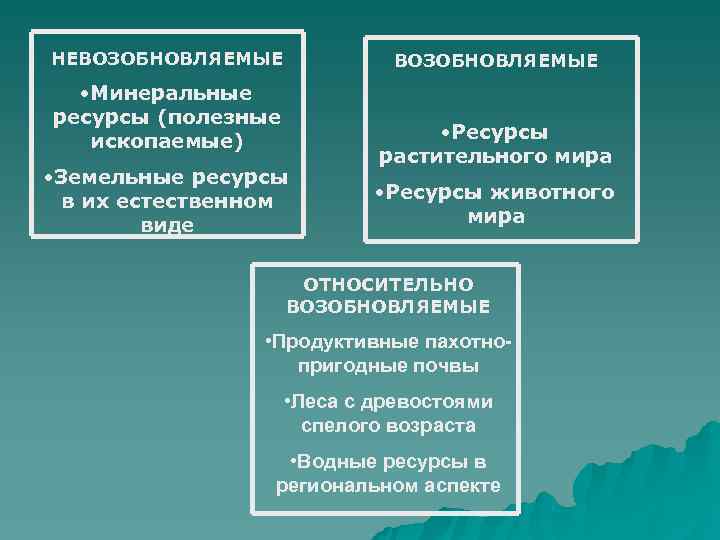 НЕВОЗОБНОВЛЯЕМЫЕ

•Минеральные ресурсы (полезные ископаемые)

•Земельные ресурсы в их естественном виде

ВОЗОБНОВЛЯЕМЫЕ

•Ресурсы растительного мира

•Ресурсы животного мира

ОТНОСИТЕЛЬНО ВОЗОБНОВЛЯЕМЫЕ

•Продуктивные пахотно-пригодные почвы

•Леса с древостоями спелого возраста

•Водные ресурсы в региональном аспекте